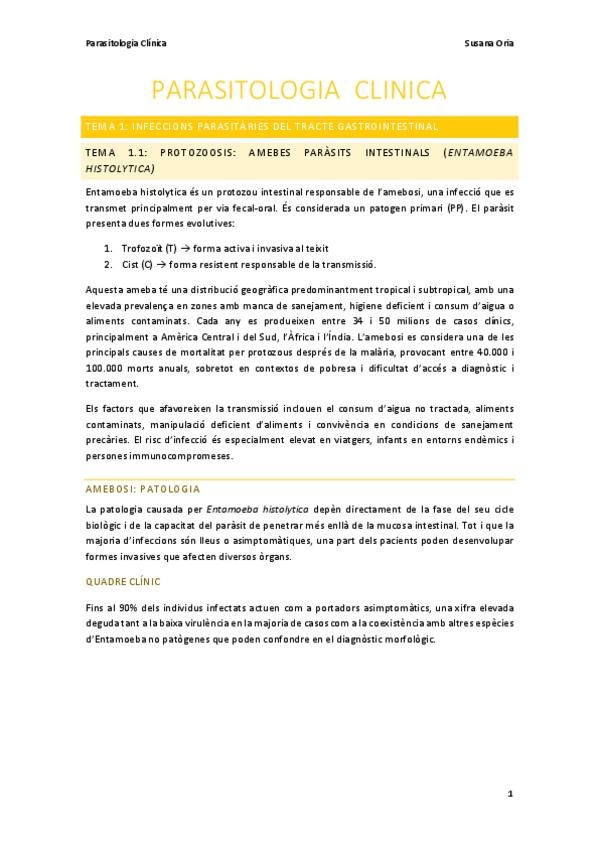 Parasitologia Clínica

Susana Oria

PARASITOLOGIA CLINICA

TEMA 1: INFECCIONS PARASITÀRIES DEL TRACTE GASTROINTESTINAL

TEMA 1.1: PROTOZOOSIS: AMEBES PARÀSITS INTESTINALS (ENTAMOEBA HISTOLYTICA)

Entamoeba histolytica és un protozou intestinal responsable de l'amebosi, una infecció que es transmet principalment per via fecal-oral. És considerada un patogen primari (PP). El paràsit presenta dues formes evolutives:

1. Trofozoït (T) → forma activa i invasiva al teixit
2. Cist (C) → forma resistent responsable de la transmissió.

Aquesta ameba té una distribució geogràfica predominantment tropical i subtropical, amb una elevada prevalença en zones amb manca de sanejament, higiene deficient i consum d'aigua o aliments contaminats. Cada any es produeixen entre 34 i 50 milions de casos clínics, principalment a Amèrica Central i del Sud, l'Àfrica i l'Índia. L'amebosi es considera una de les principals causes de mortalitat per protozous després de la malària, provocant entre 40.000 i 100.000 morts anuals, sobretot en contextos de pobresa i dificultat d'accés a diagnòstic i tractament.

Els factors que afavoreixen la transmissió inclouen el consum d'aigua no tractada, aliments contaminats, manipulació deficient d'aliments i convivència en condicions de sanejament precàries. El risc d'infecció és especialment elevat en viatgers, infants en entorns endèmics i persones immunocompromeses.

AMEBOSI: PATOLOGIA

La patologia causada per Entamoeba histolytica depèn directament de la fase del seu cicle biològic i de la capacitat del paràsit de penetrar més enllà de la mucosa intestinal. Tot i que la majoria d'infeccions són lleus o asimptomàtiques, una part dels pacients poden desenvolupar formes invasives que afecten diversos òrgans.

QUADRE CLÍNIC

Fins al 90% dels individus infectats actuen com a portadors asimptomàtics, una xifra elevada deguda tant a la baixa virulència en la majoria de casos com a la coexistència amb altres espècies d'Entamoeba no patògenes que poden confondre en el diagnòstic morfològic.

1